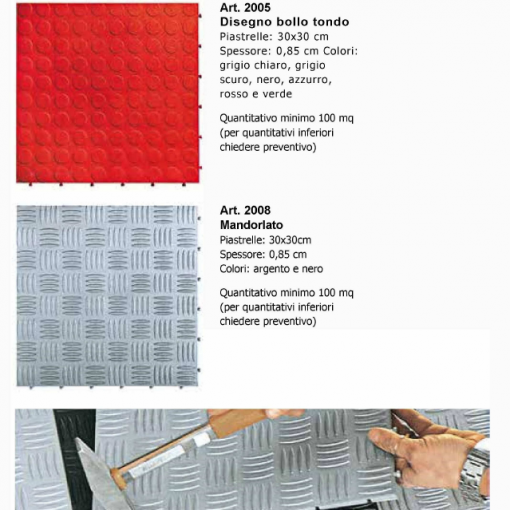 Art. 2005
Disegno bollo tondo
Piastrelle: 30x30 cm
Spessore: 0,85 cm Colori: grigio chiaro, grigio scuro, nero, azzurro, rosso e verde

Quantitativo minimo 100 mq (per quantitativi inferiori chiedere preventivo)

Art. 2008
Mandorlato
Piastrelle: 30x30cm
Spessore: 0,85 cm
Colori: argento e nero

Quantitativo minimo 100 mq (per quantitativi inferiori chiedere preventivo)